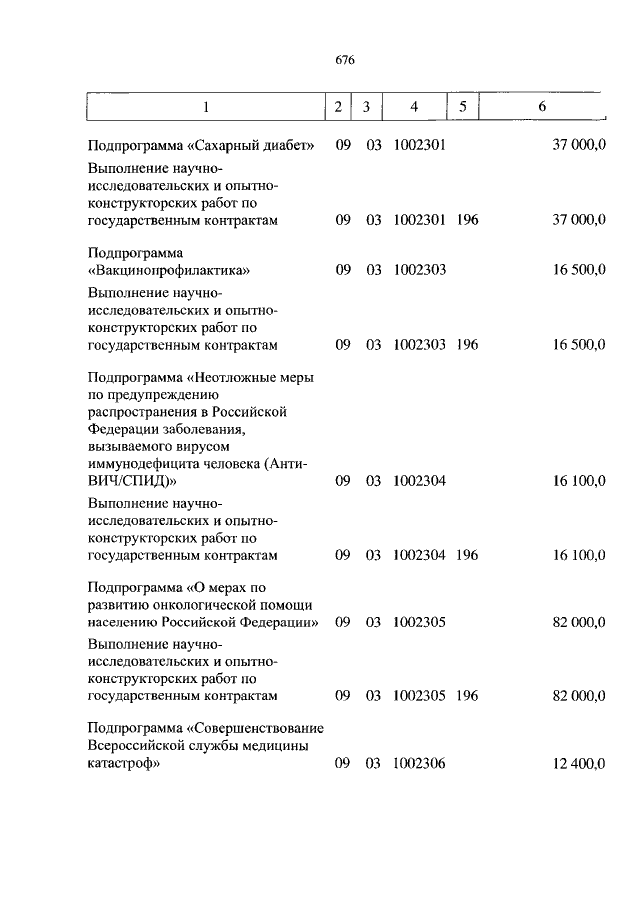 676

| 1 | 2 | 3 | 4 | 5 | 6 |
|---|---|---|---|---|---|
| Подпрограмма «Сахарный диабет» | 09 | 03 | 1002301 | | 37 000,0 |
| Выполнение научно-исследовательских и опытно-конструкторских работ по государственным контрактам | 09 | 03 | 1002301 | 196 | 37 000,0 |
| Подпрограмма «Вакцинопрофилактика» | 09 | 03 | 1002303 | | 16 500,0 |
| Выполнение научно-исследовательских и опытно-конструкторских работ по государственным контрактам | 09 | 03 | 1002303 | 196 | 16 500,0 |
| Подпрограмма «Неотложные меры по предупреждению распространения в Российской Федерации заболевания, вызываемого вирусом иммунодефицита человека (Анти-ВИЧ/СПИД)» | 09 | 03 | 1002304 | | 16 100,0 |
| Выполнение научно-исследовательских и опытно-конструкторских работ по государственным контрактам | 09 | 03 | 1002304 | 196 | 16 100,0 |
| Подпрограмма «О мерах по развитию онкологической помощи населению Российской Федерации» | 09 | 03 | 1002305 | | 82 000,0 |
| Выполнение научно-исследовательских и опытно-конструкторских работ по государственным контрактам | 09 | 03 | 1002305 | 196 | 82 000,0 |
| Подпрограмма «Совершенствование Всероссийской службы медицины катастроф» | 09 | 03 | 1002306 | | 12 400,0 |